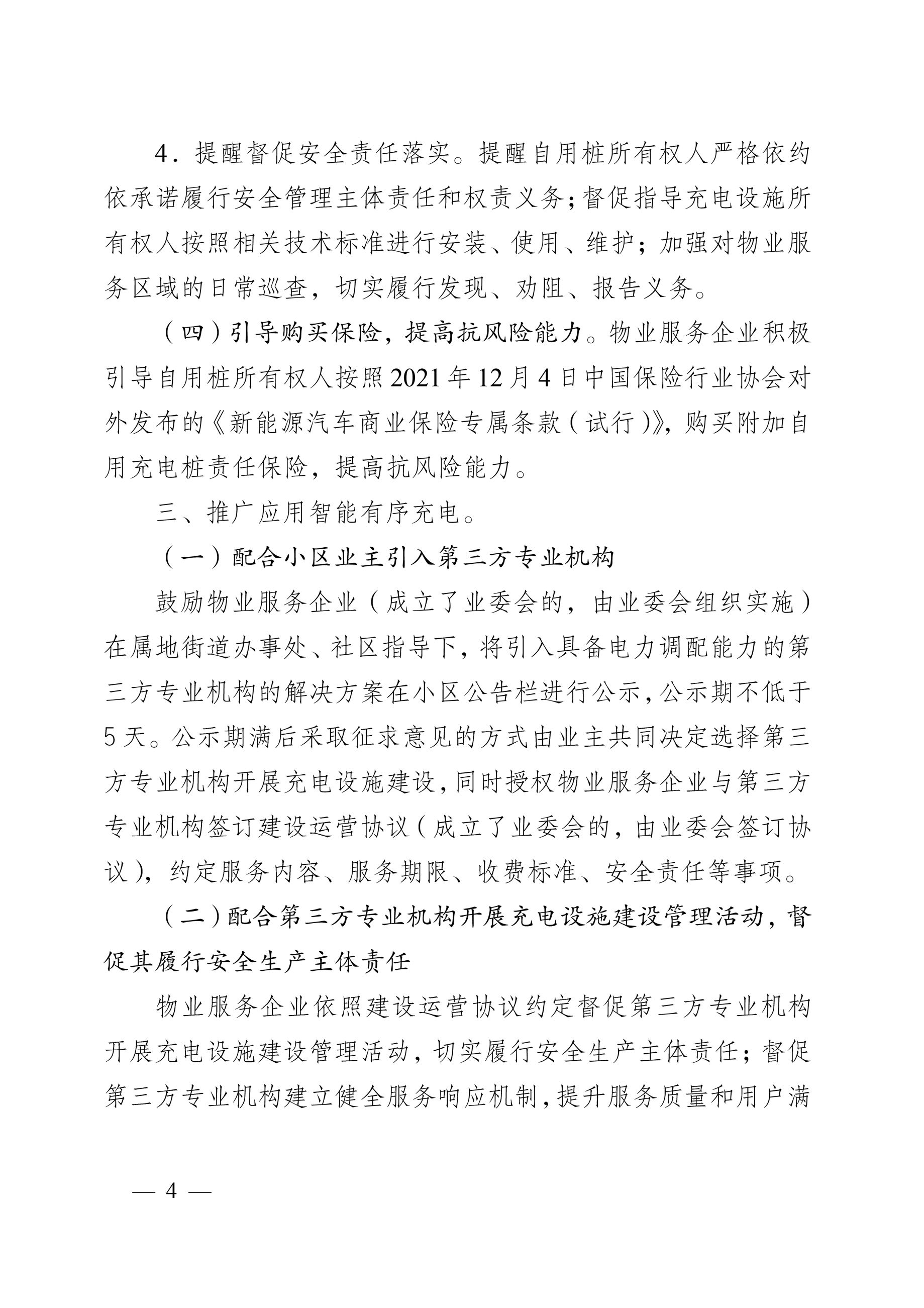 4．提醒督促安全责任落实。提醒自用桩所有权人严格依约依承诺履行安全管理主体责任和权责义务；督促指导充电设施所有权人按照相关技术标准进行安装、使用、维护；加强对物业服务区域的日常巡查，切实履行发现、劝阻、报告义务。

（四）引导购买保险，提高抗风险能力。物业服务企业积极引导自用桩所有权人按照2021年12月4日中国保险行业协会对外发布的《新能源汽车商业保险专属条款（试行）》，购买附加自用充电桩责任保险，提高抗风险能力。

三、推广应用智能有序充电。

（一）配合小区业主引入第三方专业机构

鼓励物业服务企业（成立了业委会的，由业委会组织实施）在属地街道办事处、社区指导下，将引入具备电力调配能力的第三方专业机构的解决方案在小区公告栏进行公示，公示期不低于5天。公示期满后采取征求意见的方式由业主共同决定选择第三方专业机构开展充电设施建设，同时授权物业服务企业与第三方专业机构签订建设运营协议（成立了业委会的，由业委会签订协议），约定服务内容、服务期限、收费标准、安全责任等事项。

（二）配合第三方专业机构开展充电设施建设管理活动，督促其履行安全生产主体责任

物业服务企业依照建设运营协议约定督促第三方专业机构开展充电设施建设管理活动，切实履行安全生产主体责任；督促第三方专业机构建立健全服务响应机制，提升服务质量和用户满

— 4 —